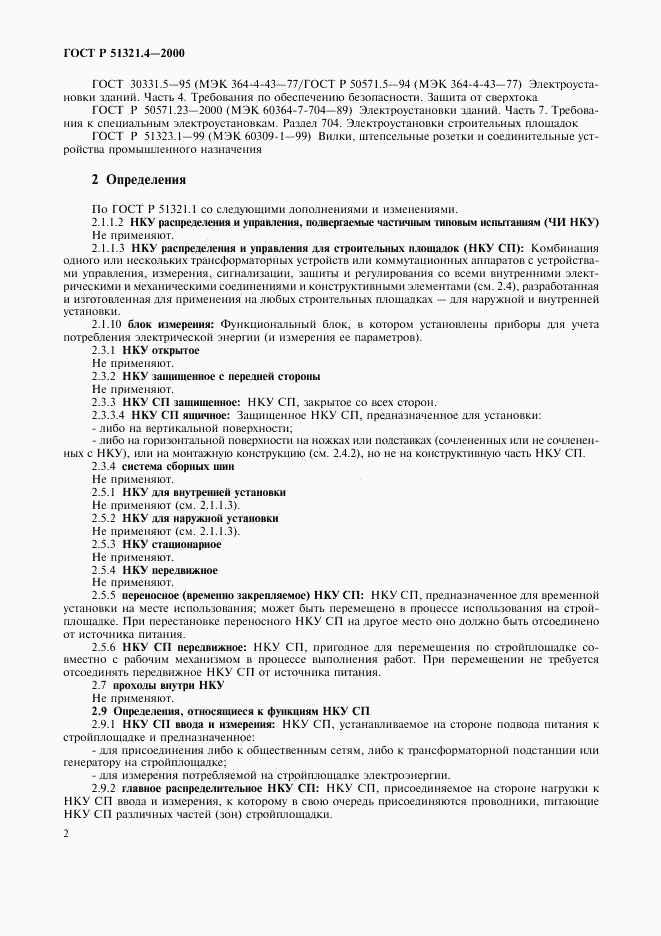 ГОСТ Р 51321.4—2000

ГОСТ 30331.5—95 (МЭК 364-4-43—77/ГОСТ Р 50571.5—94 (МЭК 364-4-43—77) Электроустановки зданий. Часть 4. Требования по обеспечению безопасности. Защита от сверхтока

ГОСТ Р 50571.23—2000 (МЭК 60364-7-704—89) Электроустановки зданий. Часть 7. Требования к специальным электроустановкам. Раздел 704. Электроустановки строительных площадок

ГОСТ Р 51323.1—99 (МЭК 60309-1—99) Вилки, штепсельные розетки и соединительные устройства промышленного назначения

2 Определения

По ГОСТ Р 51321.1 со следующими дополнениями и изменениями.

2.1.1.2 НКУ распределения и управления, подвергаемые частичным типовым испытаниям (ЧИ НКУ)

Не применяют.

2.1.1.3 НКУ распределения и управления для строительных площадок (НКУ СП): Комбинация одного или нескольких трансформаторных устройств или коммутационных аппаратов с устройствами управления, измерения, сигнализации, защиты и регулирования со всеми внутренними электрическими и механическими соединениями и конструктивными элементами (см. 2.4), разработанная и изготовленная для применения на любых строительных площадках — для наружной и внутренней установки.

2.1.10 блок измерения: Функциональный блок, в котором установлены приборы для учета потребления электрической энергии (и измерения ее параметров).

2.3.1 НКУ открытое

Не применяют.

2.3.2 НКУ защищенное с передней стороны

Не применяют.

2.3.3 НКУ СП защищенное: НКУ СП, закрытое со всех сторон.

2.3.3.4 НКУ СП ящичное: Защищенное НКУ СП, предназначенное для установки:

- либо на вертикальной поверхности;

- либо на горизонтальной поверхности на ножках или подставках (сочлененных или не сочлененных с НКУ), или на монтажную конструкцию (см. 2.4.2), но не на конструктивную часть НКУ СП.

2.3.4 система сборных шин

Не применяют.

2.5.1 НКУ для внутренней установки

Не применяют (см. 2.1.1.3).

2.5.2 НКУ для наружной установки

Не применяют (см. 2.1.1.3).

2.5.3 НКУ стационарное

Не применяют.

2.5.4 НКУ передвижное

Не применяют.

2.5.5 переносное (временно закрепляемое) НКУ СП: НКУ СП, предназначенное для временной установки на месте использования; может быть перемещено в процессе использования на стройплощадке. При перестановке переносного НКУ СП на другое место оно должно быть отсоединено от источника питания.

2.5.6 НКУ СП передвижное: НКУ СП, пригодное для перемещения по стройплощадке совместно с рабочим механизмом в процессе выполнения работ. При перемещении не требуется отсоединять передвижное НКУ СП от источника питания.

2.7 проходы внутри НКУ

Не применяют.

2.9 Определения, относящиеся к функциям НКУ СП

2.9.1 НКУ СП ввода и измерения: НКУ СП, устанавливаемое на стороне подвода питания к стройплощадке и предназначенное:

- для присоединения либо к общественным сетям, либо к трансформаторной подстанции или генератору на стройплощадке;

- для измерения потребляемой на стройплощадке электроэнергии.

2.9.2 главное распределительное НКУ СП: НКУ СП, присоединяемое на стороне нагрузки к НКУ СП ввода и измерения, к которому в свою очередь присоединяются проводники, питающие НКУ СП различных частей (зон) стройплощадки.

2